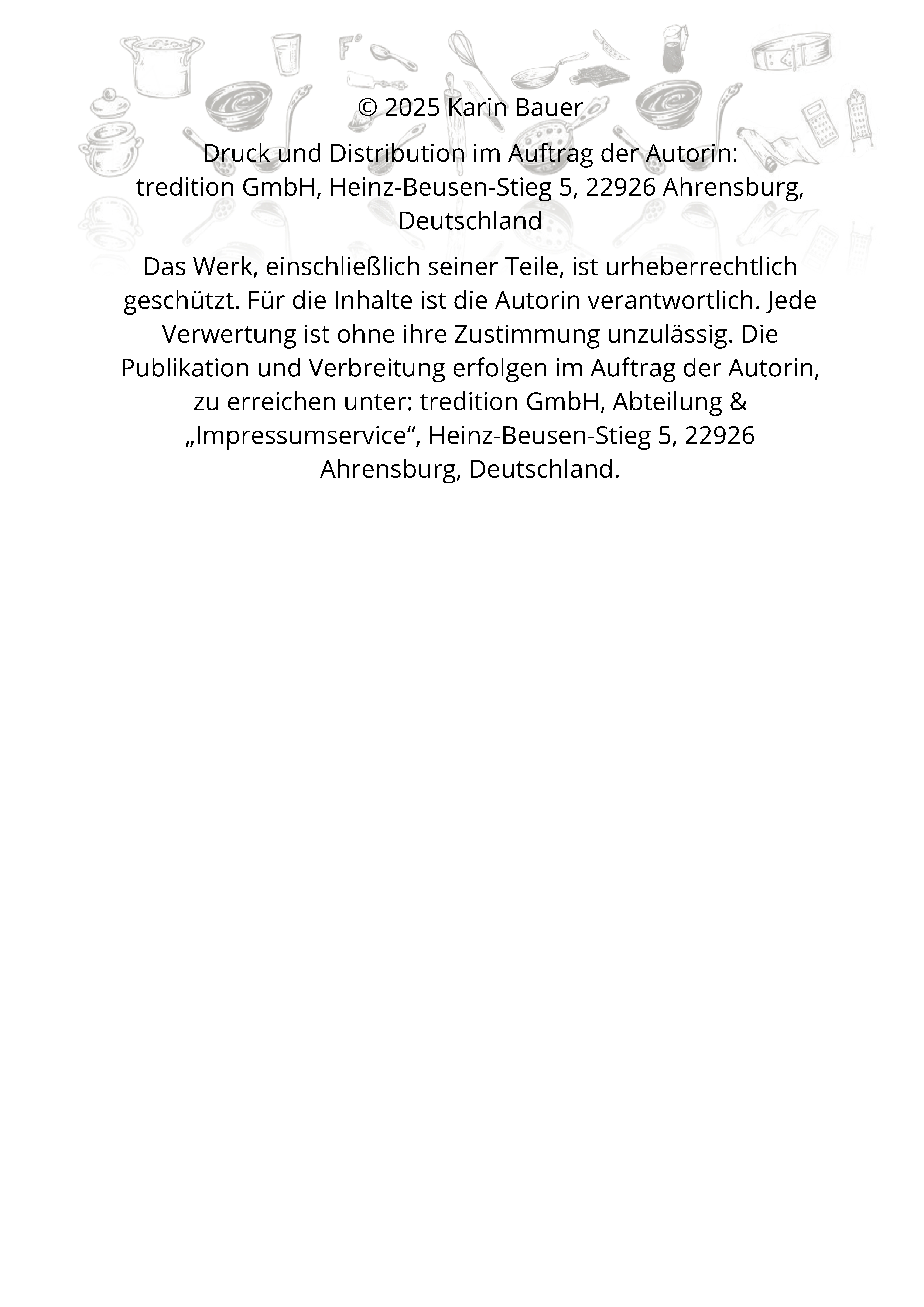 © 2025 Karin Bauer

Druck und Distribution im Auftrag der Autorin:
tredition GmbH, Heinz-Beusen-Stieg 5, 22926 Ahrensburg, Deutschland

Das Werk, einschließlich seiner Teile, ist urheberrechtlich geschützt. Für die Inhalte ist die Autorin verantwortlich. Jede Verwertung ist ohne ihre Zustimmung unzulässig. Die Publikation und Verbreitung erfolgen im Auftrag der Autorin, zu erreichen unter: tredition GmbH, Abteilung & „Impressumservice“, Heinz-Beusen-Stieg 5, 22926 Ahrensburg, Deutschland.